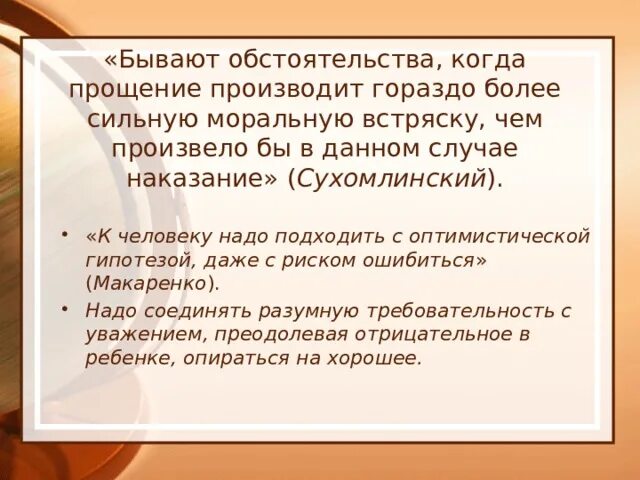 «Бывают обстоятельства, когда прощение производит гораздо более сильную моральную встряску, чем произвело бы в данном случае наказание» (Сухомлинский).

• «К человеку надо подходить с оптимистической гипотезой, даже с риском ошибиться» (Макаренко).
• Надо соединять разумную требовательность с уважением, преодолевая отрицательное в ребенке, опираться на хорошее.